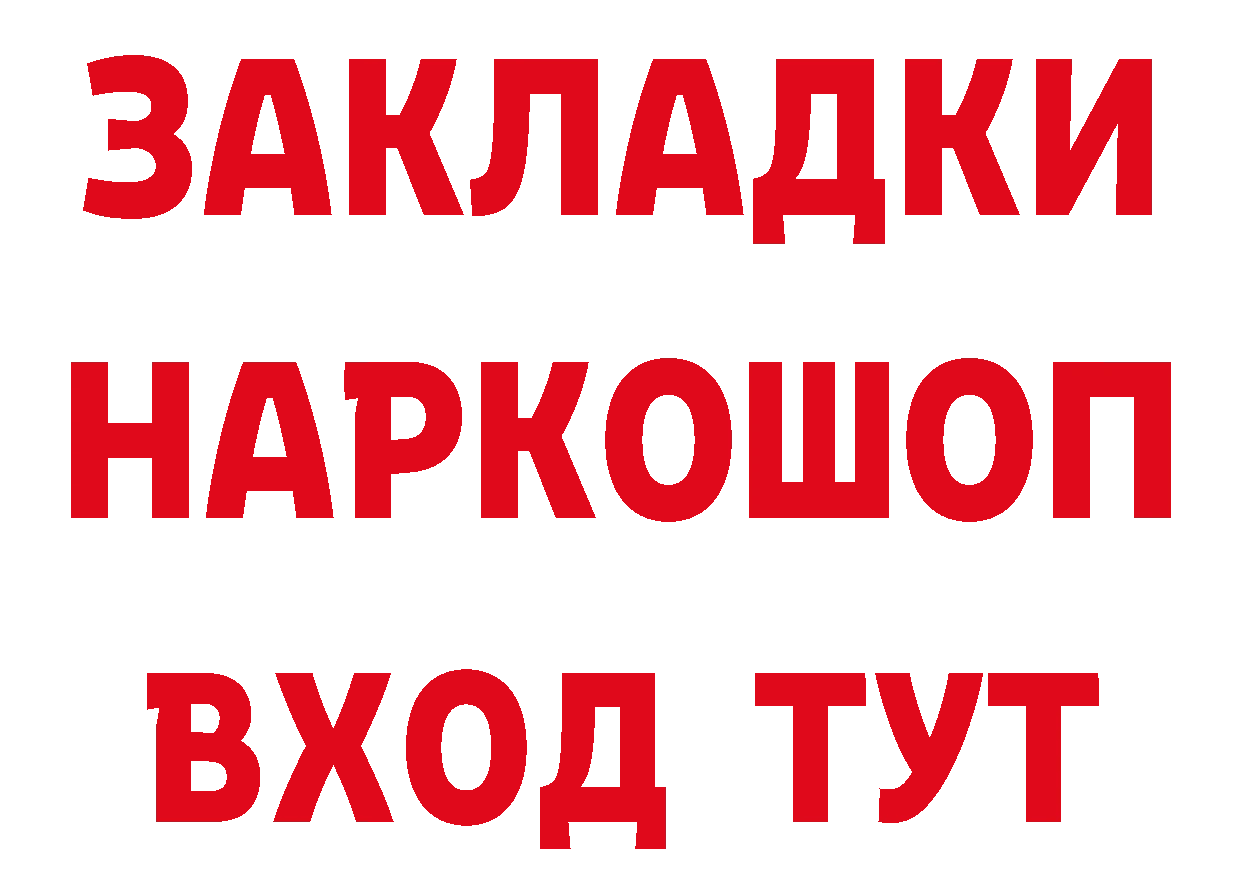 ЗАКЛАДКИ
НАРКОШОП
ВХОД ТУТ